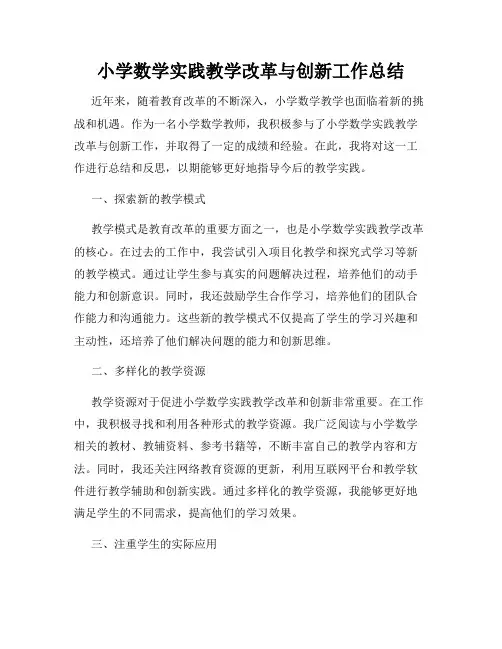 小学数学实践教学改革与创新工作总结

近年来，随着教育改革的不断深入，小学数学教学也面临着新的挑战和机遇。作为一名小学数学教师，我积极参与了小学数学实践教学改革与创新工作，并取得了一定的成绩和经验。在此，我将对这一工作进行总结和反思，以期能够更好地指导今后的教学实践。

一、探索新的教学模式

教学模式是教育改革的重要方面之一，也是小学数学实践教学改革的核心。在过去的工作中，我尝试引入项目化教学和探究式学习等新的教学模式。通过让学生参与真实的问题解决过程，培养他们的动手能力和创新意识。同时，我还鼓励学生合作学习，培养他们的团队合作能力和沟通能力。这些新的教学模式不仅提高了学生的学习兴趣和主动性，还培养了他们解决问题的能力和创新思维。

二、多样化的教学资源

教学资源对于促进小学数学实践教学改革和创新非常重要。在工作中，我积极寻找和利用各种形式的教学资源。我广泛阅读与小学数学相关的教材、教辅资料、参考书籍等，不断丰富自己的教学内容和方法。同时，我还关注网络教育资源的更新，利用互联网平台和教学软件进行教学辅助和创新实践。通过多样化的教学资源，我能够更好地满足学生的不同需求，提高他们的学习效果。

三、注重学生的实际应用